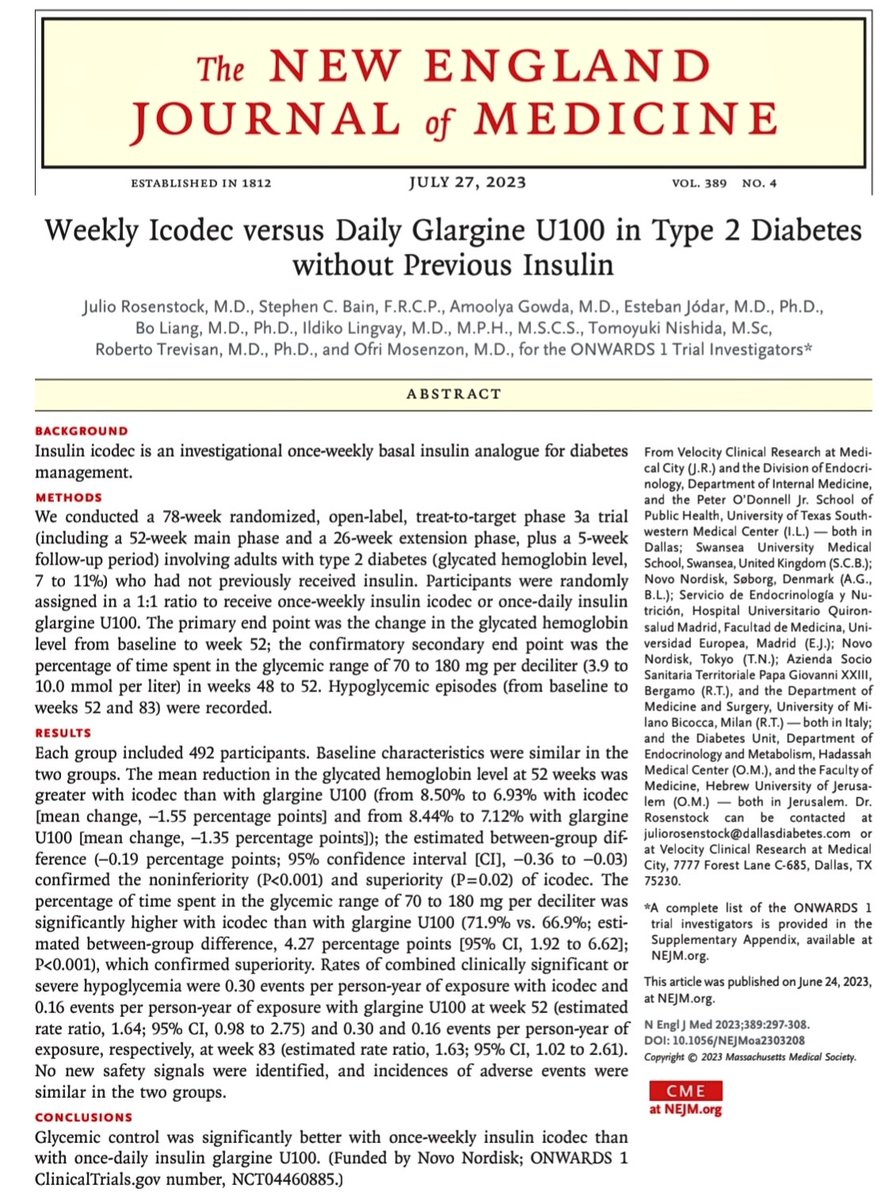 The NEW ENGLAND JOURNAL of MEDICINE

ESTABLISHED IN 1812 JULY 27, 2023 VOL. 389 NO. 4

Weekly Icodec versus Daily Glargine U100 in Type 2 Diabetes without Previous Insulin

Julio Rosenstock, M.D., Stephen C. Bain, F.R.C.P., Amoolya Gowda, M.D., Esteban Jódar, M.D., Ph.D., Bo Liang, M.D., Ph.D., Ildiko Lingvay, M.D., M.P.H., M.S.C.S., Tomoyuki Nishida, M.Sc, Roberto Trevisan, M.D., Ph.D., and Ofri Mosenzon, M.D., for the ONWARDS 1 Trial Investigators*

ABSTRACT

BACKGROUND
Insulin icodec is an investigational once-weekly basal insulin analogue for diabetes management.

METHODS
We conducted a 78-week randomized, open-label, treat-to-target phase 3a trial (including a 52-week main phase and a 26-week extension phase, plus a 5-week follow-up period) involving adults with type 2 diabetes (glycated hemoglobin level, 7 to 11%) who had not previously received insulin. Participants were randomly assigned in a 1:1 ratio to receive once-weekly insulin icodec or once-daily insulin glargine U100. The primary end point was the change in the glycated hemoglobin level from baseline to week 52; the confirmatory secondary end point was the percentage of time spent in the glycemic range of 70 to 180 mg per deciliter (3.9 to 10.0 mmol per liter) in weeks 48 to 52. Hypoglycemic episodes (from baseline to weeks 52 and 83) were recorded.

RESULTS
Each group included 492 participants. Baseline characteristics were similar in the two groups. The mean reduction in the glycated hemoglobin level at 52 weeks was greater with icodec than with glargine U100 (from 8.50% to 6.93% with icodec [mean change, −1.55 percentage points] and from 8.44% to 7.12% with glargine U100 [mean change, −1.35 percentage points]); the estimated between-group difference (−0.19 percentage points; 95% confidence interval [CI], −0.36 to −0.03) confirmed the noninferiority (P<0.001) and superiority (P=0.02) of icodec. The percentage of time spent in the glycemic range of 70 to 180 mg per deciliter was significantly higher with icodec than with glargine U100 (71.9% vs. 66.9%; estimated between-group difference, 4.27 percentage points [95% CI, 1.92 to 6.62]; P<0.001), which confirmed superiority. Rates of combined clinically significant or severe hypoglycemia were 0.30 events per person-year of exposure with icodec and 0.16 events per person-year of exposure with glargine U100 at week 52 (estimated rate ratio, 1.64; 95% CI, 0.98 to 2.75) and 0.30 and 0.16 events per person-year of exposure, respectively, at week 83 (estimated rate ratio, 1.63; 95% CI, 1.02 to 2.61). No new safety signals were identified, and incidences of adverse events were similar in the two groups.

CONCLUSIONS
Glycemic control was significantly better with once-weekly insulin icodec than with once-daily insulin glargine U100. (Funded by Novo Nordisk; ONWARDS 1 ClinicalTrials.gov number, NCT04460885.)

From Velocity Clinical Research at Medical City (J.R.) and the Division of Endocrinology, Department of Internal Medicine, and the Peter O'Donnell Jr. School of Public Health, University of Texas Southwestern Medical Center (I.L.) — both in Dallas; Swansea University Medical School, Swansea, United Kingdom (S.C.B.); Novo Nordisk, Søborg, Denmark (A.G., B.L.); Servicio de Endocrinología y Nutrición, Hospital Universitario Quironsalud Madrid, Facultad de Medicina, Universidad Europea, Madrid (E.J.); Novo Nordisk, Tokyo (T.N.); Azienda Socio Sanitaria Territoriale Papa Giovanni XXIII, Bergamo (R.T.), and the Department of Medicine and Surgery, University of Milano Bicocca, Milan (R.T.) — both in Italy; and the Diabetes Unit, Department of Endocrinology and Metabolism, Hadassah Medical Center (O.M.), and the Faculty of Medicine, Hebrew University of Jerusalem (O.M.) — both in Jerusalem. Dr. Rosenstock can be contacted at juliorosenstock@dallasdiabetes.com or at Velocity Clinical Research at Medical City, 7777 Forest Lane C-685, Dallas, TX 75230.

*A complete list of the ONWARDS 1 trial investigators is provided in the Supplementary Appendix, available at NEJM.org.

This article was published on June 24, 2023, at NEJM.org.

N Engl J Med 2023;389:297-308.
DOI: 10.1056/NEJMoa2303208
Copyright © 2023 Massachusetts Medical Society.

CME at NEJM.org